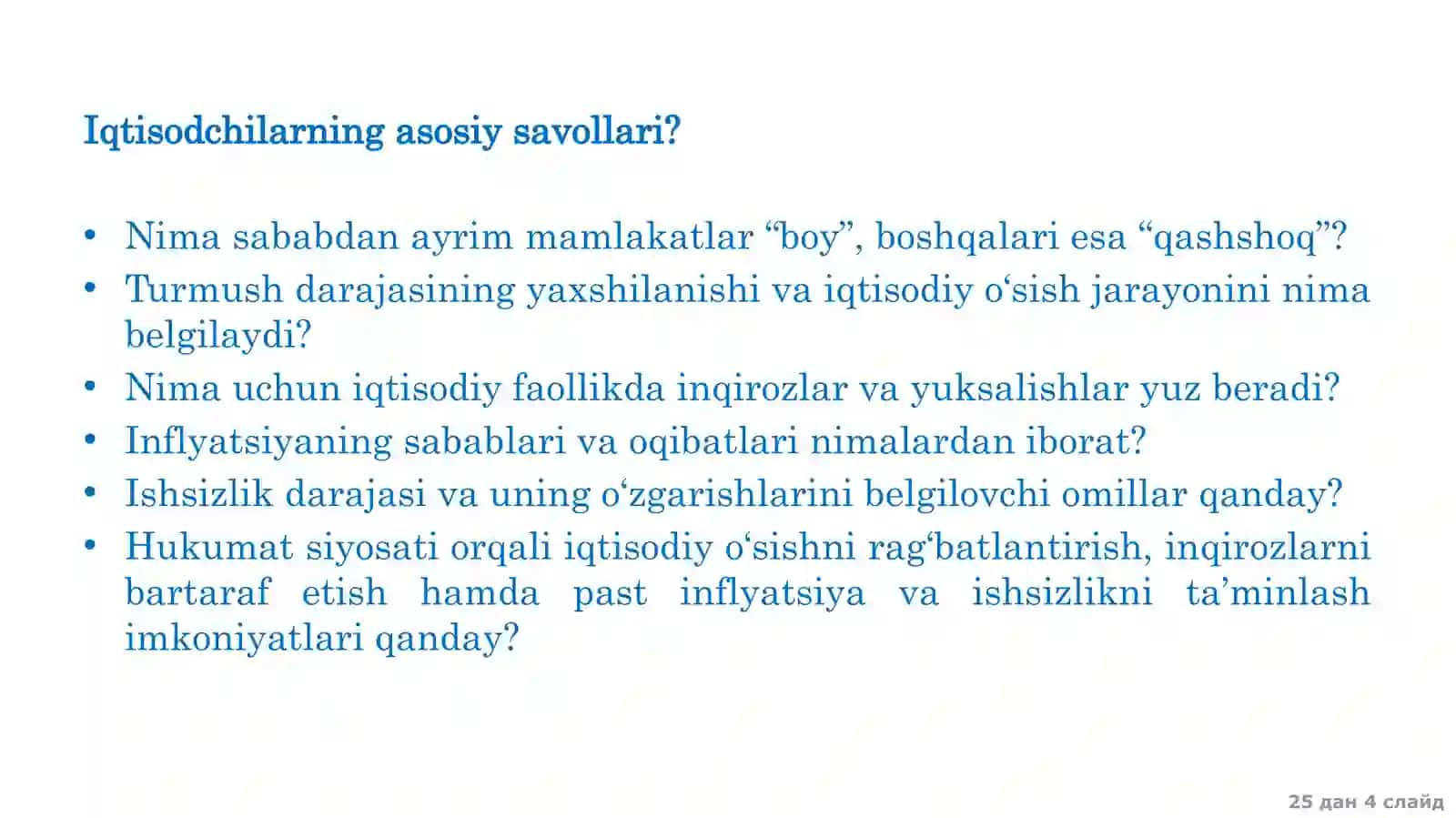 Iqtisodchilarning asosiy savollari?

• Nima sababdan ayrim mamlakatlar “boy”, boshqalari esa “qashshoq”?
• Turmush darajasining yaxshilanishi va iqtisodiy o‘sish jarayonini nima belgilaydi?
• Nima uchun iqtisodiy faollikda inqirozlar va yuksalishlar yuz beradi?
• Inflyatsiyaning sabablari va oqibatlari nimalardan iborat?
• Ishsizlik darajasi va uning o‘zgarishlarini belgilovchi omillar qanday?
• Hukumat siyosati orqali iqtisodiy o‘sishni rag‘batlantirish, inqirozlarni bartaraf etish hamda past inflyatsiya va ishsizlikni ta’minlash imkoniyatlari qanday?

25 дан 4 слайд